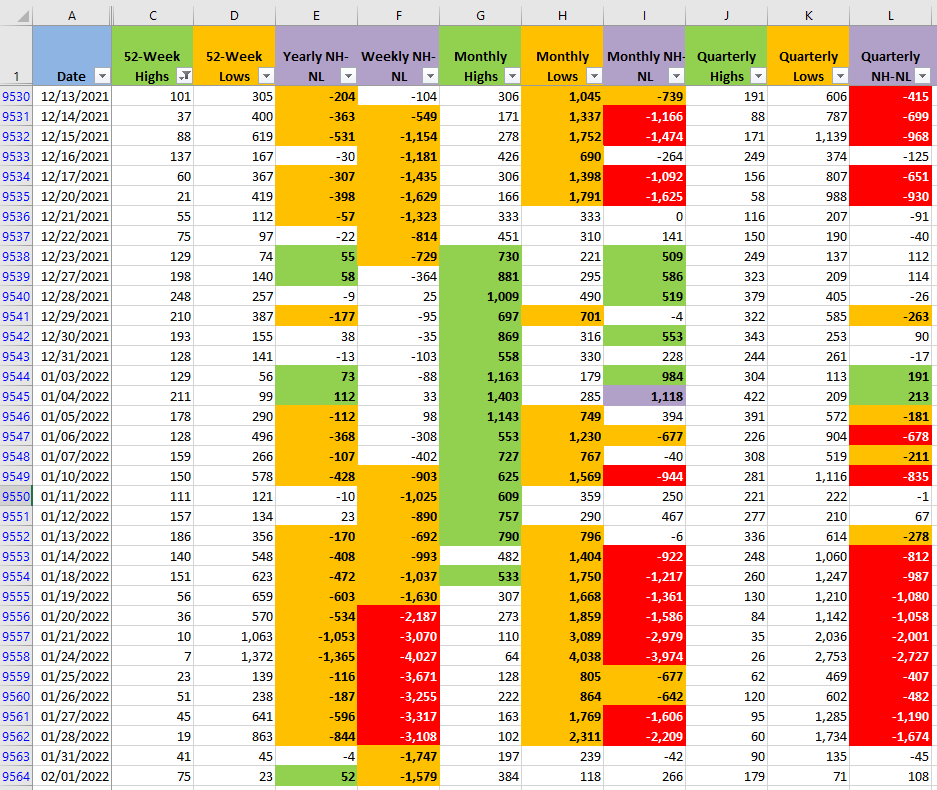 | | A | C | D | E | F | G | H | I | J | K | L |
|---|---|---|---|---|---|---|---|---|---|---|---|
| 1 | Date | 52-Week Highs | 52-Week Lows | Yearly NH-NL | Weekly NH-NL | Monthly Highs | Monthly Lows | Monthly NH-NL | Quarterly Highs | Quarterly Lows | Quarterly NH-NL |
| 9530 | 12/13/2021 | 101 | 305 | -204 | -104 | 306 | 1,045 | -739 | 191 | 606 | -415 |
| 9531 | 12/14/2021 | 37 | 400 | -363 | -549 | 171 | 1,337 | -1,166 | 88 | 787 | -699 |
| 9532 | 12/15/2021 | 88 | 619 | -531 | -1,154 | 278 | 1,752 | -1,474 | 171 | 1,139 | -968 |
| 9533 | 12/16/2021 | 137 | 167 | -30 | -1,181 | 426 | 690 | -264 | 249 | 374 | -125 |
| 9534 | 12/17/2021 | 60 | 367 | -307 | -1,435 | 306 | 1,398 | -1,092 | 156 | 807 | -651 |
| 9535 | 12/20/2021 | 21 | 419 | -398 | -1,629 | 166 | 1,791 | -1,625 | 58 | 988 | -930 |
| 9536 | 12/21/2021 | 55 | 112 | -57 | -1,323 | 333 | 333 | 0 | 116 | 207 | -91 |
| 9537 | 12/22/2021 | 75 | 97 | -22 | -814 | 451 | 310 | 141 | 150 | 190 | -40 |
| 9538 | 12/23/2021 | 129 | 74 | 55 | -729 | 730 | 221 | 509 | 249 | 137 | 112 |
| 9539 | 12/27/2021 | 198 | 140 | 58 | -364 | 881 | 295 | 586 | 323 | 209 | 114 |
| 9540 | 12/28/2021 | 248 | 257 | -9 | 25 | 1,009 | 490 | 519 | 379 | 405 | -26 |
| 9541 | 12/29/2021 | 210 | 387 | -177 | -95 | 697 | 701 | -4 | 322 | 585 | -263 |
| 9542 | 12/30/2021 | 193 | 155 | 38 | -35 | 869 | 316 | 553 | 343 | 253 | 90 |
| 9543 | 12/31/2021 | 128 | 141 | -13 | -103 | 558 | 330 | 228 | 244 | 261 | -17 |
| 9544 | 01/03/2022 | 129 | 56 | 73 | -88 | 1,163 | 179 | 984 | 304 | 113 | 191 |
| 9545 | 01/04/2022 | 211 | 99 | 112 | 33 | 1,403 | 285 | 1,118 | 422 | 209 | 213 |
| 9546 | 01/05/2022 | 178 | 290 | -112 | 98 | 1,143 | 749 | 394 | 391 | 572 | -181 |
| 9547 | 01/06/2022 | 128 | 496 | -368 | -308 | 553 | 1,230 | -677 | 226 | 904 | -678 |
| 9548 | 01/07/2022 | 159 | 266 | -107 | -402 | 727 | 767 | -40 | 308 | 519 | -211 |
| 9549 | 01/10/2022 | 150 | 578 | -428 | -903 | 625 | 1,569 | -944 | 281 | 1,116 | -835 |
| 9550 | 01/11/2022 | 111 | 121 | -10 | -1,025 | 609 | 359 | 250 | 221 | 222 | -1 |
| 9551 | 01/12/2022 | 157 | 134 | 23 | -890 | 757 | 290 | 467 | 277 | 210 | 67 |
| 9552 | 01/13/2022 | 186 | 356 | -170 | -692 | 790 | 796 | -6 | 336 | 614 | -278 |
| 9553 | 01/14/2022 | 140 | 548 | -408 | -993 | 482 | 1,404 | -922 | 248 | 1,060 | -812 |
| 9554 | 01/18/2022 | 151 | 623 | -472 | -1,037 | 533 | 1,750 | -1,217 | 260 | 1,247 | -987 |
| 9555 | 01/19/2022 | 56 | 659 | -603 | -1,630 | 307 | 1,668 | -1,361 | 130 | 1,210 | -1,080 |
| 9556 | 01/20/2022 | 36 | 570 | -534 | -2,187 | 273 | 1,859 | -1,586 | 84 | 1,142 | -1,058 |
| 9557 | 01/21/2022 | 10 | 1,063 | -1,053 | -3,070 | 110 | 3,089 | -2,979 | 35 | 2,036 | -2,001 |
| 9558 | 01/24/2022 | 7 | 1,372 | -1,365 | -4,027 | 64 | 4,038 | -3,974 | 26 | 2,753 | -2,727 |
| 9559 | 01/25/2022 | 23 | 139 | -116 | -3,671 | 128 | 805 | -677 | 62 | 469 | -407 |
| 9560 | 01/26/2022 | 51 | 238 | -187 | -3,255 | 222 | 864 | -642 | 120 | 602 | -482 |
| 9561 | 01/27/2022 | 45 | 641 | -596 | -3,317 | 163 | 1,769 | -1,606 | 95 | 1,285 | -1,190 |
| 9562 | 01/28/2022 | 19 | 863 | -844 | -3,108 | 102 | 2,311 | -2,209 | 60 | 1,734 | -1,674 |
| 9563 | 01/31/2022 | 41 | 45 | -4 | -1,747 | 197 | 239 | -42 | 90 | 135 | -45 |
| 9564 | 02/01/2022 | 75 | 23 | 52 | -1,579 | 384 | 118 | 266 | 179 | 71 | 108 |